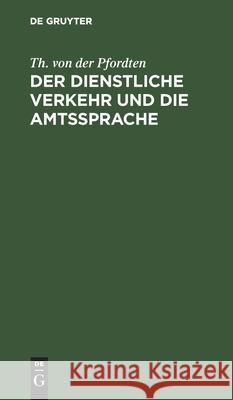 DE GRUYTER

Th. von der Pfordten

DER DIENSTLICHE VERKEHR UND DIE AMTSSPRACHE

DE G

Kraina Książek